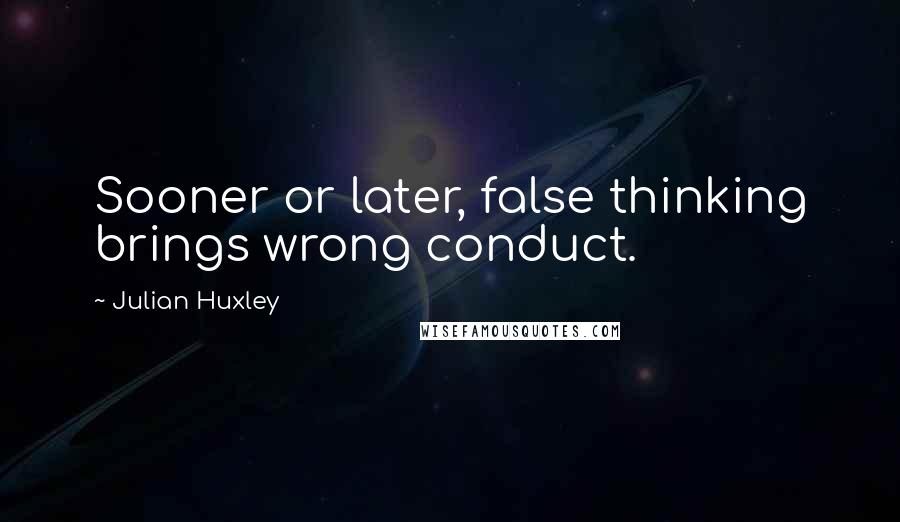 Sooner or later, false thinking brings wrong conduct.

~ Julian Huxley

WISEFAMOUSQUOTES.COM